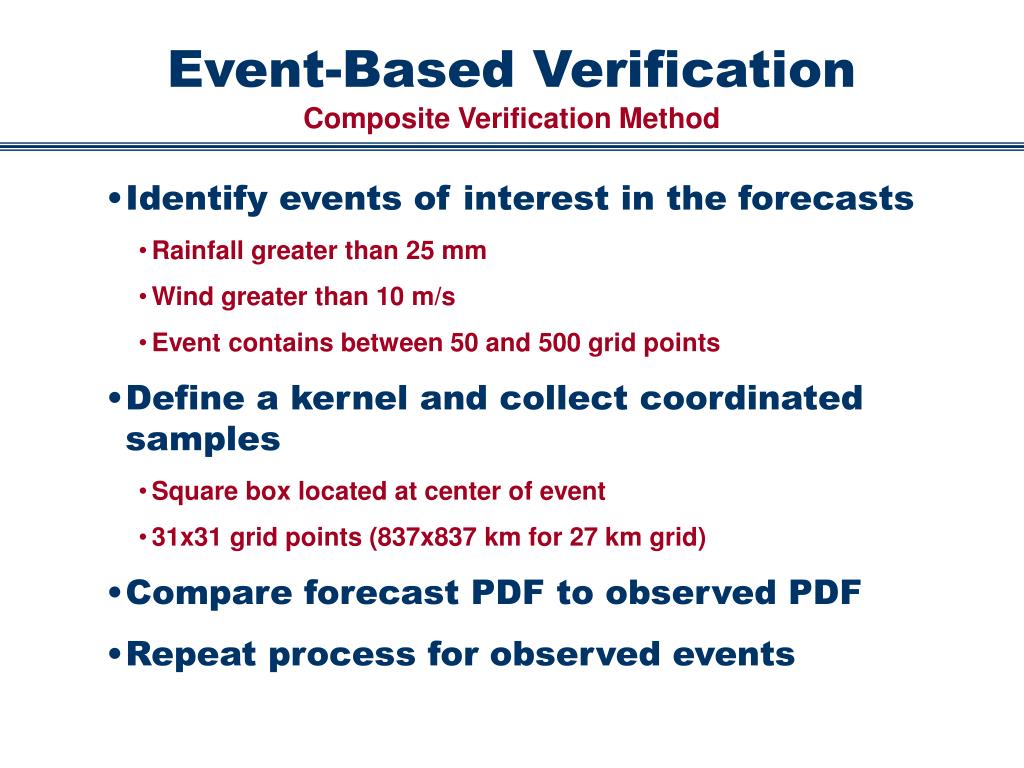 Event-Based Verification
Composite Verification Method

• Identify events of interest in the forecasts
  • Rainfall greater than 25 mm
  • Wind greater than 10 m/s
  • Event contains between 50 and 500 grid points

• Define a kernel and collect coordinated samples
  • Square box located at center of event
  • 31x31 grid points (837x837 km for 27 km grid)

• Compare forecast PDF to observed PDF

• Repeat process for observed events